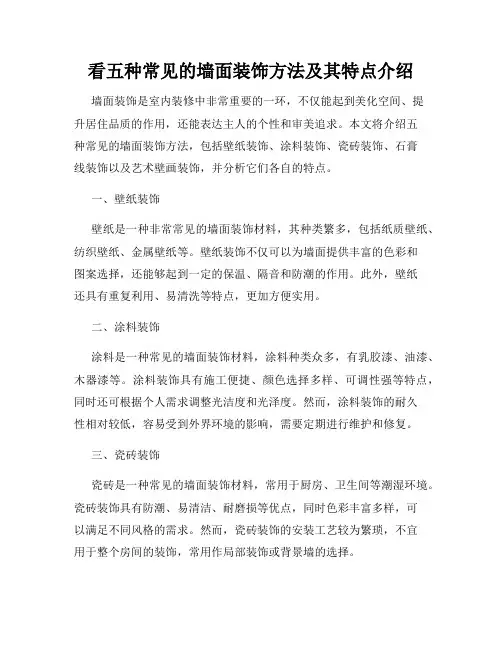 看五种常见的墙面装饰方法及其特点介绍

墙面装饰是室内装修中非常重要的一环，不仅能起到美化空间、提升居住品质的作用，还能表达主人的个性和审美追求。本文将介绍五种常见的墙面装饰方法，包括壁纸装饰、涂料装饰、瓷砖装饰、石膏线装饰以及艺术壁画装饰，并分析它们各自的特点。

一、壁纸装饰

壁纸是一种非常常见的墙面装饰材料，其种类繁多，包括纸质壁纸、纺织壁纸、金属壁纸等。壁纸装饰不仅可以为墙面提供丰富的色彩和图案选择，还能够起到一定的保温、隔音和防潮的作用。此外，壁纸还具有重复利用、易清洗等特点，更加方便实用。

二、涂料装饰

涂料是一种常见的墙面装饰材料，涂料种类众多，有乳胶漆、油漆、木器漆等。涂料装饰具有施工便捷、颜色选择多样、可调性强等特点，同时还可根据个人需求调整光洁度和光泽度。然而，涂料装饰的耐久性相对较低，容易受到外界环境的影响，需要定期进行维护和修复。

三、瓷砖装饰

瓷砖是一种常见的墙面装饰材料，常用于厨房、卫生间等潮湿环境。瓷砖装饰具有防潮、易清洁、耐磨损等优点，同时色彩丰富多样，可以满足不同风格的需求。然而，瓷砖装饰的安装工艺较为繁琐，不宜用于整个房间的装饰，常用作局部装饰或背景墙的选择。